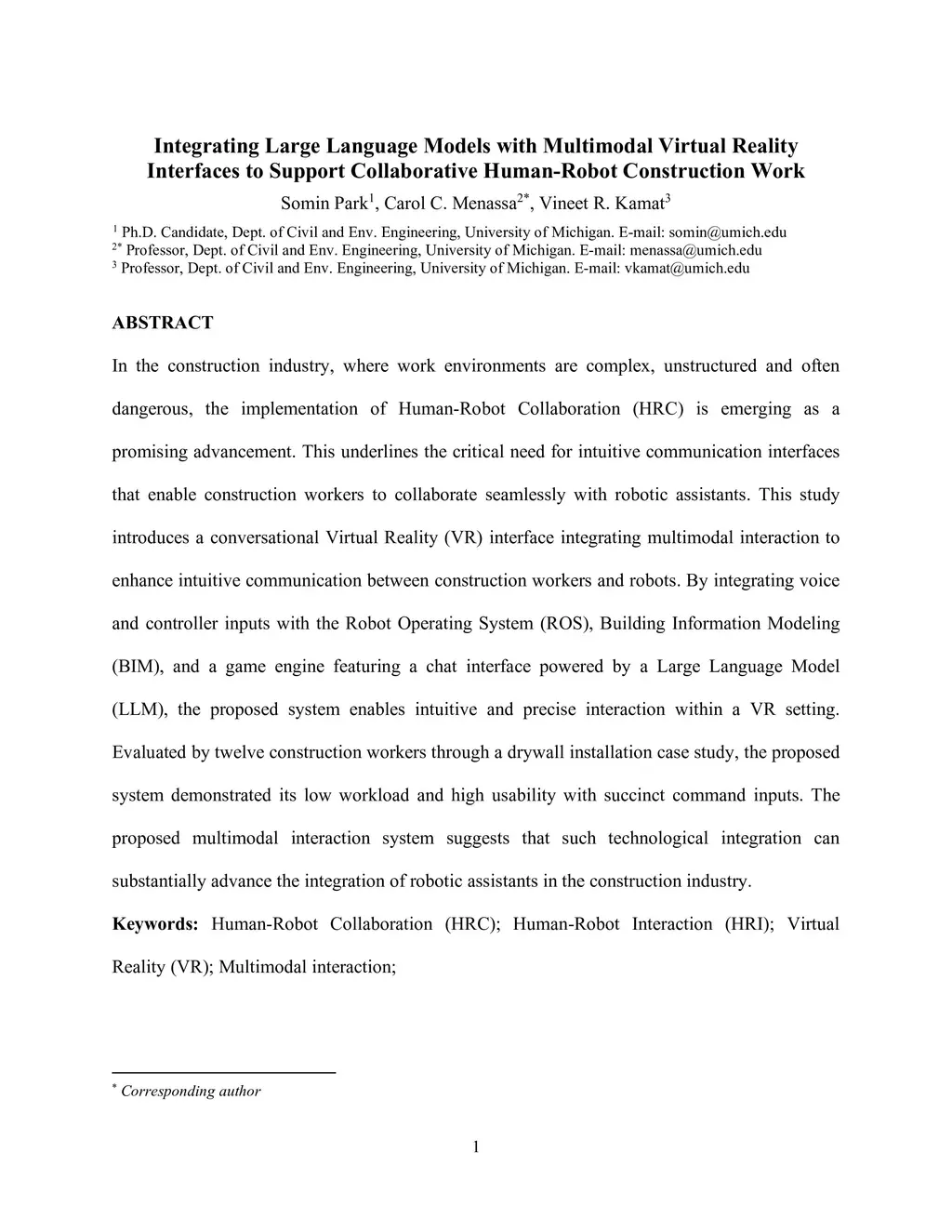 Integrating Large Language Models with Multimodal Virtual Reality Interfaces to Support Collaborative Human-Robot Construction Work

Somin Park$^1$, Carol C. Menassa$^{2*}$, Vineet R. Kamat$^3$

$^1$ Ph.D. Candidate, Dept. of Civil and Env. Engineering, University of Michigan. E-mail: somin@umich.edu
$^{2*}$ Professor, Dept. of Civil and Env. Engineering, University of Michigan. E-mail: menassa@umich.edu
$^3$ Professor, Dept. of Civil and Env. Engineering, University of Michigan. E-mail: vkamat@umich.edu

ABSTRACT

In the construction industry, where work environments are complex, unstructured and often dangerous, the implementation of Human-Robot Collaboration (HRC) is emerging as a promising advancement. This underlines the critical need for intuitive communication interfaces that enable construction workers to collaborate seamlessly with robotic assistants. This study introduces a conversational Virtual Reality (VR) interface integrating multimodal interaction to enhance intuitive communication between construction workers and robots. By integrating voice and controller inputs with the Robot Operating System (ROS), Building Information Modeling (BIM), and a game engine featuring a chat interface powered by a Large Language Model (LLM), the proposed system enables intuitive and precise interaction within a VR setting. Evaluated by twelve construction workers through a drywall installation case study, the proposed system demonstrated its low workload and high usability with succinct command inputs. The proposed multimodal interaction system suggests that such technological integration can substantially advance the integration of robotic assistants in the construction industry.

Keywords: Human-Robot Collaboration (HRC); Human-Robot Interaction (HRI); Virtual Reality (VR); Multimodal interaction;

$^*$ Corresponding author

1